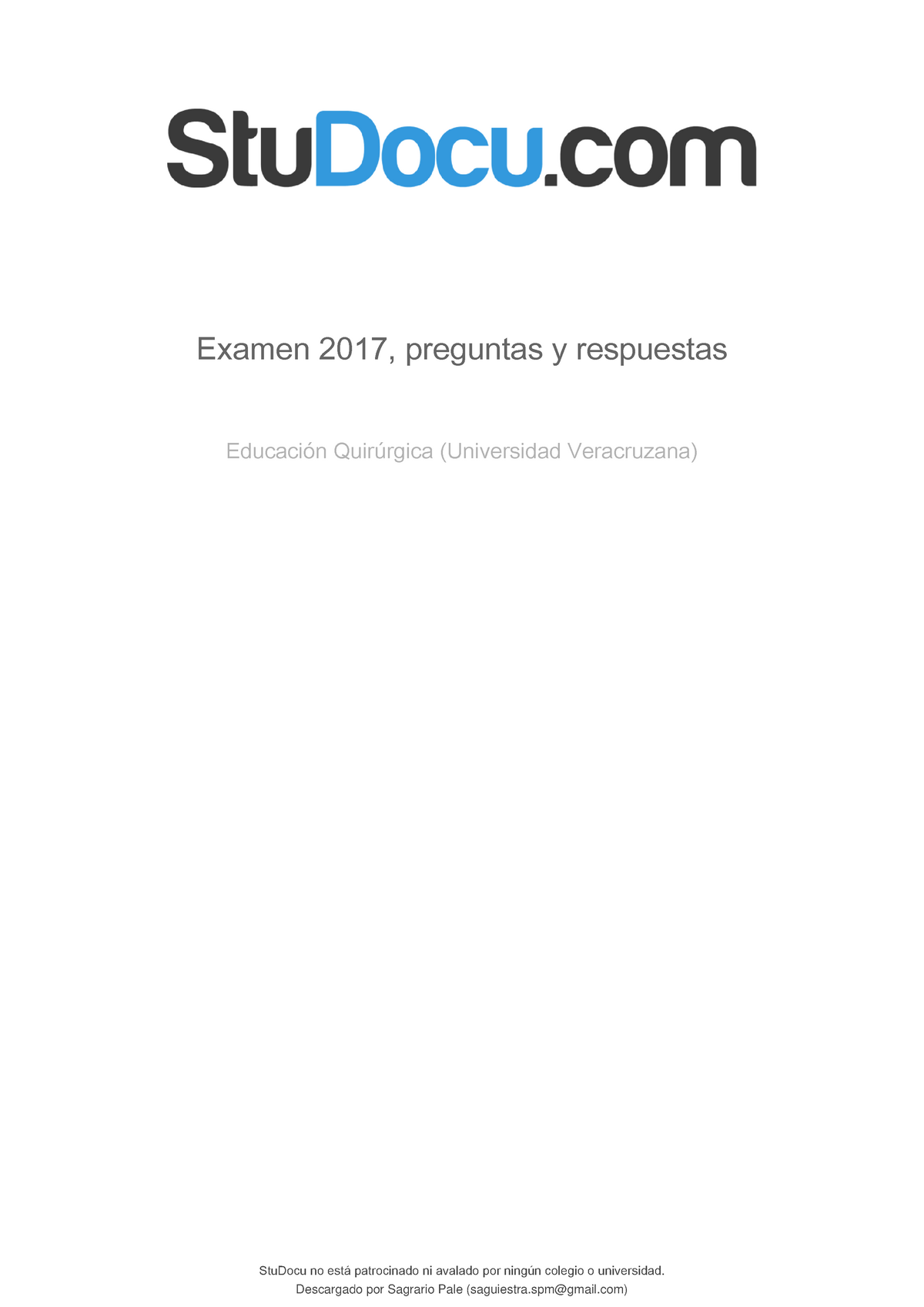 StuDocu.com

Examen 2017, preguntas y respuestas

Educación Quirúrgica (Universidad Veracruzana)

StuDocu no está patrocinado ni avalado por ningún colegio o universidad.
Descargado por Sagrario Pale (saguiestra.spm@gmail.com)